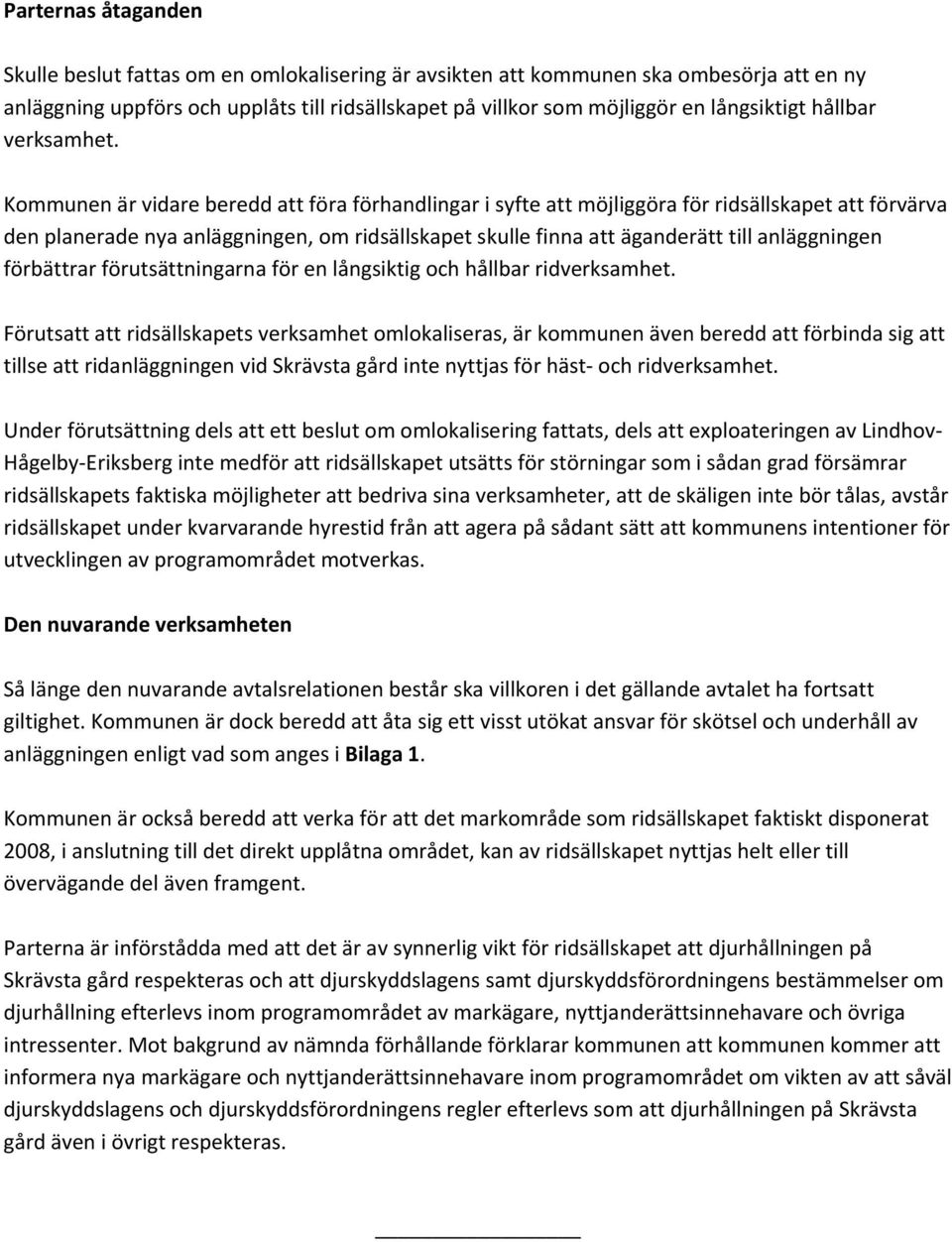 Parternas åtaganden

Skulle beslut fattas om en omlokalisering är avsikten att kommunen ska ombesörja att en ny anläggning uppförs och upplåts till ridsällskapet på villkor som möjliggör en långsiktigt hållbar verksamhet.

Kommunen är vidare beredd att föra förhandlingar i syfte att möjliggöra för ridsällskapet att förvärva den planerade nya anläggningen, om ridsällskapet skulle finna att äganderätt till anläggningen förbättrar förutsättningarna för en långsiktig och hållbar ridverksamhet.

Förutsatt att ridsällskapets verksamhet omlokaliseras, är kommunen även beredd att förbinda sig att tillse att ridanläggningen vid Skrävsta gård inte nyttjas för häst- och ridverksamhet.

Under förutsättning dels att ett beslut om omlokalisering fattats, dels att exploateringen av Lindhov-Hågelby-Eriksberg inte medför att ridsällskapet utsätts för störningar som i sådan grad försämrar ridsällskapets faktiska möjligheter att bedriva sina verksamheter, att de skäligen inte bör tålas, avstår ridsällskapet under kvarvarande hyrestid från att agera på sådant sätt att kommunens intentioner för utvecklingen av programområdet motverkas.

Den nuvarande verksamheten

Så länge den nuvarande avtalsrelationen består ska villkoren i det gällande avtalet ha fortsatt giltighet. Kommunen är dock beredd att åta sig ett visst utökat ansvar för skötsel och underhåll av anläggningen enligt vad som anges i Bilaga 1.

Kommunen är också beredd att verka för att det markområde som ridsällskapet faktiskt disponerat 2008, i anslutning till det direkt upplåtna området, kan av ridsällskapet nyttjas helt eller till övervägande del även framgent.

Parterna är införstådda med att det är av synnerlig vikt för ridsällskapet att djurhållningen på Skrävsta gård respekteras och att djurskyddslagens samt djurskyddsförordningens bestämmelser om djurhållning efterlevs inom programområdet av markägare, nyttjanderättsinnehavare och övriga intressenter. Mot bakgrund av nämnda förhållande förklarar kommunen att kommunen kommer att informera nya markägare och nyttjanderättsinnehavare inom programområdet om vikten av att såväl djurskyddslagens och djurskyddsförordningens regler efterlevs som att djurhållningen på Skrävsta gård även i övrigt respekteras.